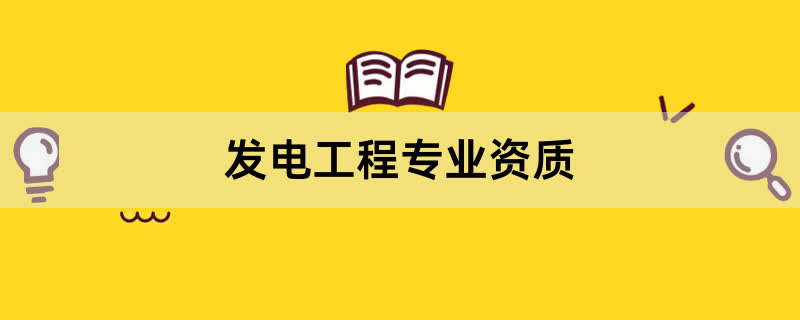 发电工程专业资质